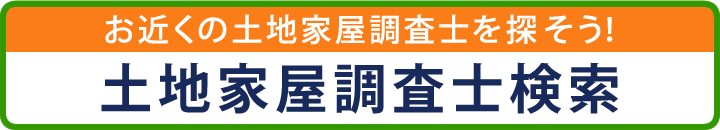 お近くの土地家屋調査士を探そう!

土地家屋調査士検索